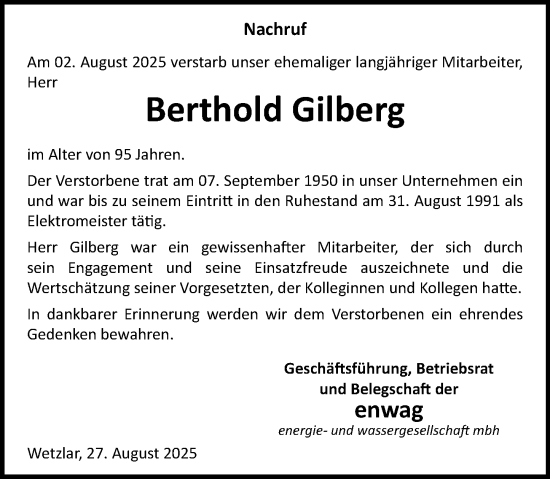 Nachruf

Am 02. August 2025 verstarb unser ehemaliger langjähriger Mitarbeiter, Herr

Berthold Gilberg

im Alter von 95 Jahren.

Der Verstorbene trat am 07. September 1950 in unser Unternehmen ein und war bis zu seinem Eintritt in den Ruhestand am 31. August 1991 als Elektromeister tätig.

Herr Gilberg war ein gewissenhafter Mitarbeiter, der sich durch sein Engagement und seine Einsatzfreude auszeichnete und die Wertschätzung seiner Vorgesetzten, der Kolleginnen und Kollegen hatte.

In dankbarer Erinnerung werden wir dem Verstorbenen ein ehrendes Gedenken bewahren.

Geschäftsführung, Betriebsrat
und Belegschaft der
enwag
energie- und wassergesellschaft mbh

Wetzlar, 27. August 2025